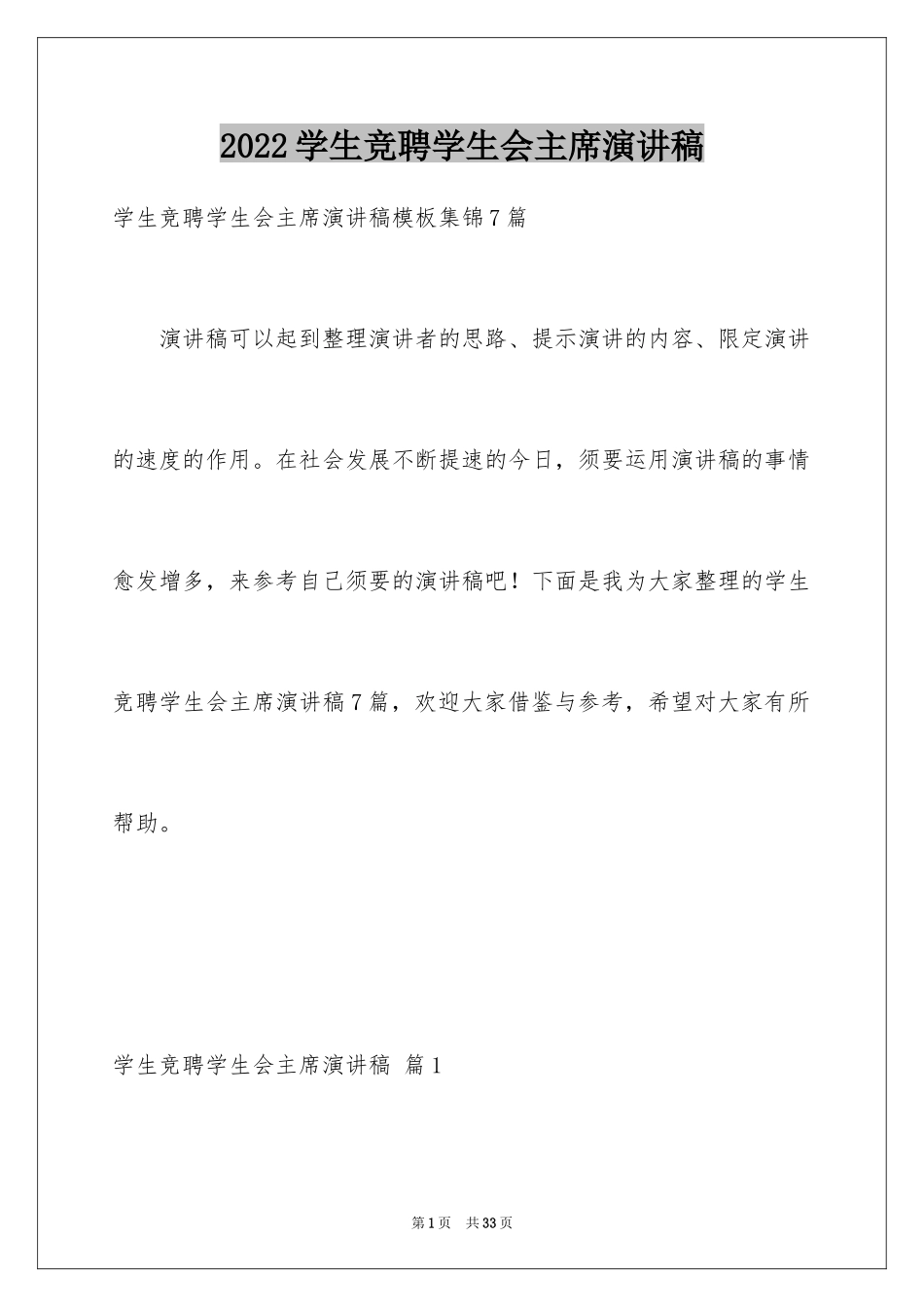 2022学生竞聘学生会主席演讲稿

学生竞聘学生会主席演讲稿模板集锦7篇

演讲稿可以起到整理演讲者的思路、提示演讲的内容、限定演讲的速度的作用。在社会发展不断提速的今日，须要运用演讲稿的事情愈发增多，来参考自己须要的演讲稿吧！下面是我为大家整理的学生竞聘学生会主席演讲稿7篇，欢迎大家借鉴与参考，希望对大家有所帮助。

学生竞聘学生会主席演讲稿 篇1

第1页 共33页